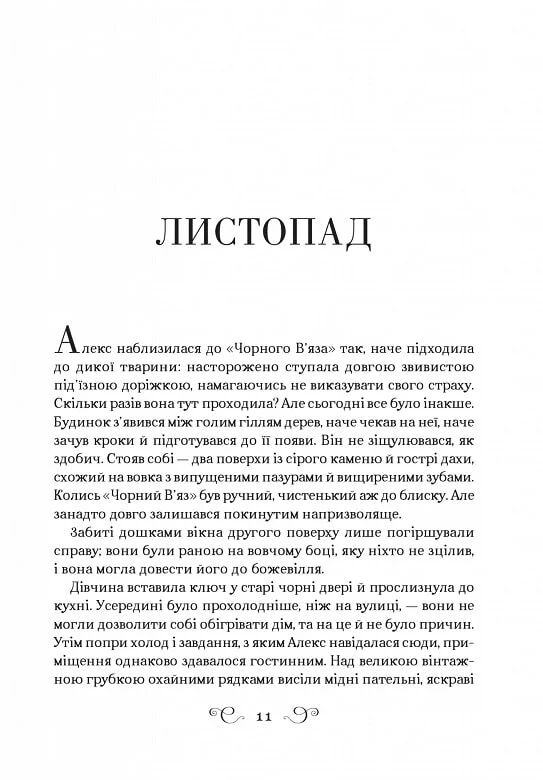 ЛИСТОПАД

Алекс наблизилася до «Чорного В'яза» так, наче підходила до дикої тварини: насторожено ступала довгою звивистою під'їзною доріжкою, намагаючись не виказувати свого страху. Скільки разів вона тут проходила? Але сьогодні все було інакше. Будинок з'явився між голим гіллям дерев, наче чекав на неї, наче зачув кроки й підготувався до її появи. Він не зіщулювався, як здобич. Стояв собі — два поверхи із сірого каменю й гострі дахи, схожий на вовка з випущеними пазурами й вищиреними зубами. Колись «Чорний В'яз» був ручний, чистенький аж до блиску. Але занадто довго залишався покинутим напризволяще.

Забиті дошками вікна другого поверху лише погіршували справу; вони були раною на вовчому боці, яку ніхто не зцілив, і вона могла довести його до божевілля.

Дівчина вставила ключ у старі чорні двері й прослизнула до кухні. Усередині було прохолодніше, ніж на вулиці, — вони не могли дозволити собі обігрівати дім, та на це й не було причин. Утім попри холод і завдання, з яким Алекс навідалася сюди, приміщення однаково здавалося гостинним. Над великою вінтажною грубкою охайними рядками висіли мідні пательні, яскраві

11